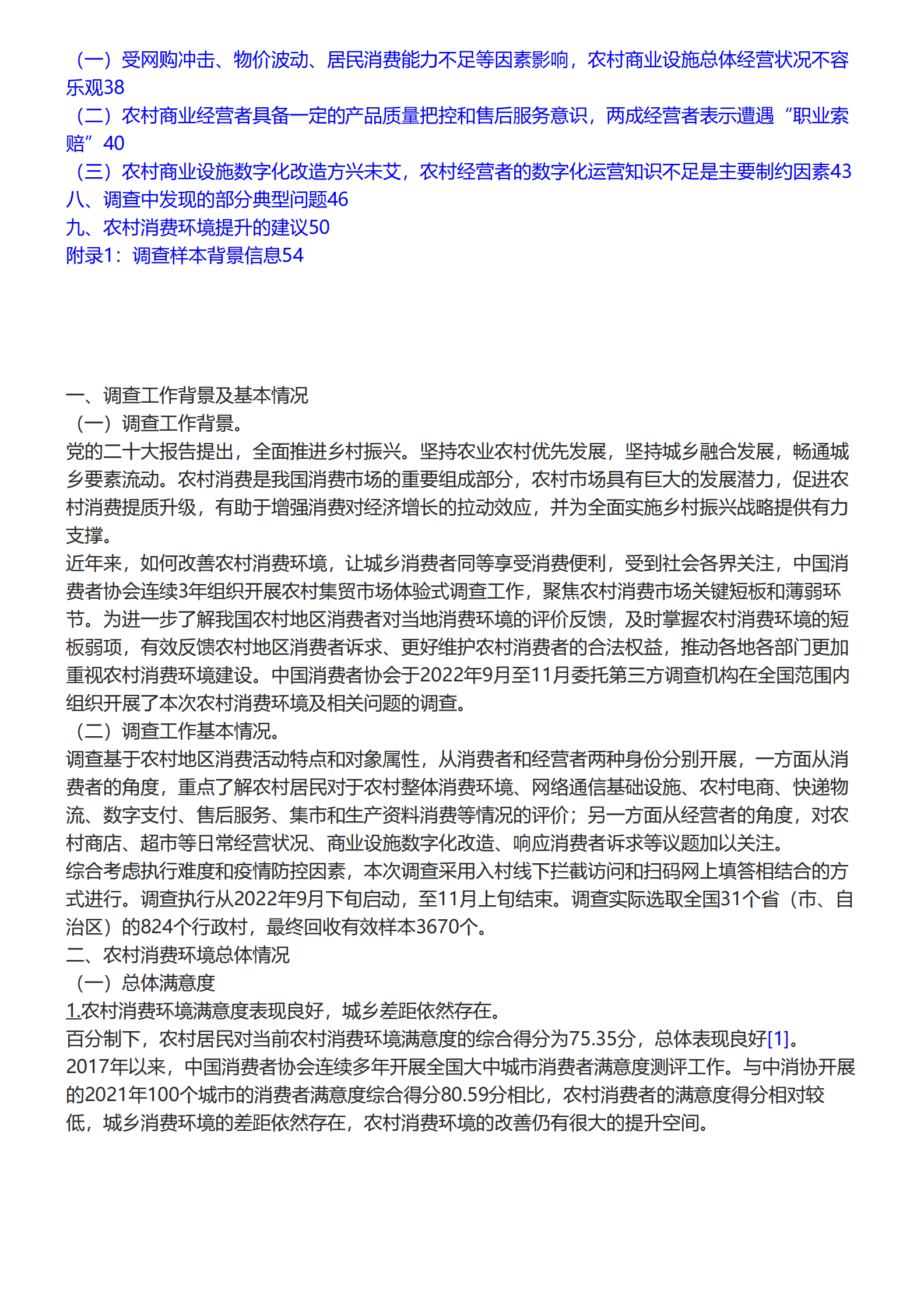 （一）受网购冲击、物价波动、居民消费能力不足等因素影响，农村商业设施总体经营状况不容乐观38
（二）农村商业经营者具备一定的产品质量把控和售后服务意识，两成经营者表示遭遇“职业索赔”40
（三）农村商业设施数字化改造方兴未艾，农村经营者的数字化运营知识不足是主要制约因素43
八、调查中发现的部分典型问题46
九、农村消费环境提升的建议50
附录1：调查样本背景信息54

一、调查工作背景及基本情况
（一）调查工作背景。
党的二十大报告提出，全面推进乡村振兴。坚持农业农村优先发展，坚持城乡融合发展，畅通城乡要素流动。农村消费是我国消费市场的重要组成部分，农村市场具有巨大的发展潜力，促进农村消费提质升级，有助于增强消费对经济增长的拉动效应，并为全面实施乡村振兴战略提供有力支撑。
近年来，如何改善农村消费环境，让城乡消费者同等享受消费便利，受到社会各界关注，中国消费者协会连续3年组织开展农村集贸市场体验式调查工作，聚焦农村消费市场关键短板和薄弱环节。为进一步了解我国农村地区消费者对当地消费环境的评价反馈，及时掌握农村消费环境的短板弱项，有效反馈农村地区消费者诉求、更好维护农村消费者的合法权益，推动各地各部门更加重视农村消费环境建设。中国消费者协会于2022年9月至11月委托第三方调查机构在全国范围内组织开展了本次农村消费环境及相关问题的调查。
（二）调查工作基本情况。
调查基于农村地区消费活动特点和对象属性，从消费者和经营者两种身份分别开展，一方面从消费者的角度，重点了解农村居民对于农村整体消费环境、网络通信基础设施、农村电商、快递物流、数字支付、售后服务、集市和生产资料消费等情况的评价；另一方面从经营者的角度，对农村商店、超市等日常经营状况、商业设施数字化改造、响应消费者诉求等议题加以关注。
综合考虑执行难度和疫情防控因素，本次调查采用入村线下拦截访问和扫码网上填答相结合的方式进行。调查执行从2022年9月下旬启动，至11月上旬结束。调查实际选取全国31个省（市、自治区）的824个行政村，最终回收有效样本3670个。
二、农村消费环境总体情况
（一）总体满意度
1.农村消费环境满意度表现良好，城乡差距依然存在。
百分制下，农村居民对当前农村消费环境满意度的综合得分为75.35分，总体表现良好[1]。
2017年以来，中国消费者协会连续多年开展全国大中城市消费者满意度测评工作。与中消协开展的2021年100个城市的消费者满意度综合得分80.59分相比，农村消费者的满意度得分相对较低，城乡消费环境的差距依然存在，农村消费环境的改善仍有很大的提升空间。